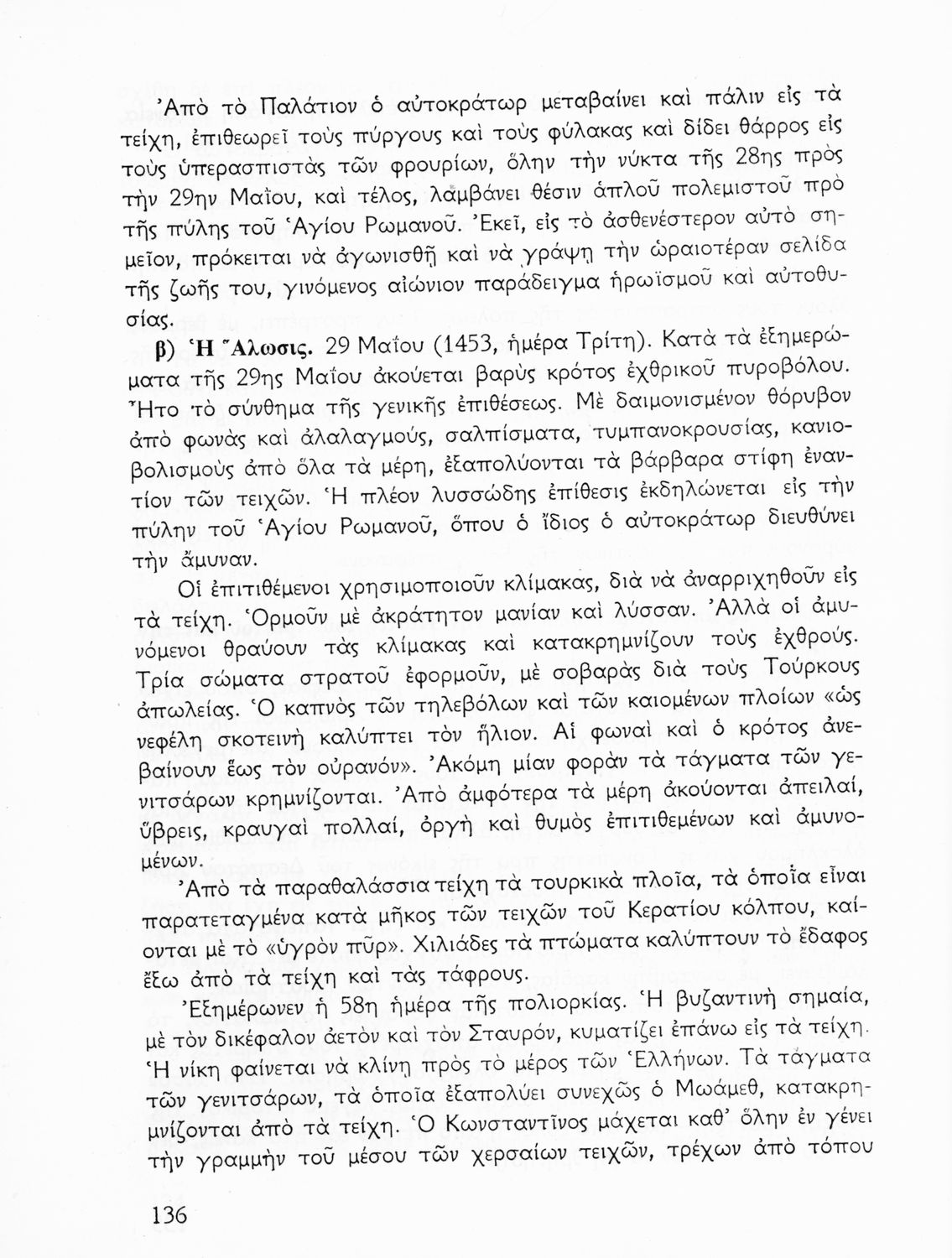 Ἀπὸ τὸ Παλάτιον ὁ αὐτοκράτωρ μεταβαίνει καὶ πάλιν εἰς τὰ τείχη, ἐπιθεωρεῖ τοὺς πύργους καὶ τοὺς φύλακας καὶ δίδει θάρρος εἰς τοὺς ὑπερασπιστὰς τῶν φρουρίων, ὅλην τὴν νύκτα τῆς 28ης πρὸς τὴν 29ην Μαΐου, καὶ τέλος, λαμβάνει θέσιν ἁπλοῦ πολεμιστοῦ πρὸ τῆς πύλης τοῦ Ἁγίου Ρωμανοῦ. Ἐκεῖ, εἰς τὸ ἀσθενέστερον αὐτὸ σημεῖον, πρόκειται νὰ ἀγωνισθῇ καὶ νὰ γράψῃ τὴν ὡραιοτέραν σελίδα τῆς ζωῆς του, γινόμενος αἰώνιον παράδειγμα ἡρωϊσμοῦ καὶ αὐτοθυσίας.

β) Ἡ Ἅλωσις. 29 Μαΐου (1453, ἡμέρα Τρίτη). Κατὰ τὰ ἐξημερώματα τῆς 29ης Μαΐου ἀκούεται βαρὺς κρότος ἐχθρικοῦ πυροβόλου. Ἦτο τὸ σύνθημα τῆς γενικῆς ἐπιθέσεως. Μὲ δαιμονισμένον θόρυβον ἀπὸ φωνὰς καὶ ἀλαλαγμούς, σαλπίσματα, τυμπανοκρουσίας, κανιοβολισμοὺς ἀπὸ ὅλα τὰ μέρη, ἐξαπολύονται τὰ βάρβαρα στίφη ἐναντίον τῶν τειχῶν. Ἡ πλέον λυσσώδης ἐπίθεσις ἐκδηλώνεται εἰς τὴν πύλην τοῦ Ἁγίου Ρωμανοῦ, ὅπου ὁ ἴδιος ὁ αὐτοκράτωρ διευθύνει τὴν ἄμυναν.

Οἱ ἐπιτιθέμενοι χρησιμοποιοῦν κλίμακας, διὰ νὰ ἀναρριχηθοῦν εἰς τὰ τείχη. Ὁρμοῦν μὲ ἀκράτητον μανίαν καὶ λύσσαν. Ἀλλὰ οἱ ἀμυνόμενοι θραύουν τὰς κλίμακας καὶ κατακρημνίζουν τοὺς ἐχθρούς. Τρία σώματα στρατοῦ ἐφορμοῦν, μὲ σοβαρὰς διὰ τοὺς Τούρκους ἀπωλείας. Ὁ καπνὸς τῶν τηλεβόλων καὶ τῶν καιομένων πλοίων «ὡς νεφέλη σκοτεινὴ καλύπτει τὸν ἥλιον. Αἱ φωναὶ καὶ ὁ κρότος ἀνεβαίνουν ἕως τὸν οὐρανόν». Ἀκόμη μίαν φορὰν τὰ τάγματα τῶν γενιτσάρων κρημνίζονται. Ἀπὸ ἀμφότερα τὰ μέρη ἀκούονται ἀπειλαί, ὕβρεις, κραυγαὶ πολλαί, ὀργὴ καὶ θυμὸς ἐπιτιθεμένων καὶ ἀμυνομένων.

Ἀπὸ τὰ παραθαλάσσια τείχη τὰ τουρκικὰ πλοῖα, τὰ ὁποῖα εἶναι παρατεταγμένα κατὰ μῆκος τῶν τειχῶν τοῦ Κερατίου κόλπου, καίονται μὲ τὸ «ὑγρὸν πῦρ». Χιλιάδες τὰ πτώματα καλύπτουν τὸ ἔδαφος ἔξω ἀπὸ τὰ τείχη καὶ τὰς τάφρους.

Ἐξημέρωνεν ἡ 58η ἡμέρα τῆς πολιορκίας. Ἡ βυζαντινὴ σημαία, μὲ τὸν δικέφαλον ἀετὸν καὶ τὸν Σταυρόν, κυματίζει ἐπάνω εἰς τὰ τείχη. Ἡ νίκη φαίνεται νὰ κλίνῃ πρὸς τὸ μέρος τῶν Ἑλλήνων. Τὰ τάγματα τῶν γενιτσάρων, τὰ ὁποῖα ἐξαπολύει συνεχῶς ὁ Μωάμεθ, κατακρημνίζονται ἀπὸ τὰ τείχη. Ὁ Κωνσταντῖνος μάχεται καθ' ὅλην ἐν γένει τὴν γραμμὴν τοῦ μέσου τῶν χερσαίων τειχῶν, τρέχων ἀπὸ τόπου

136